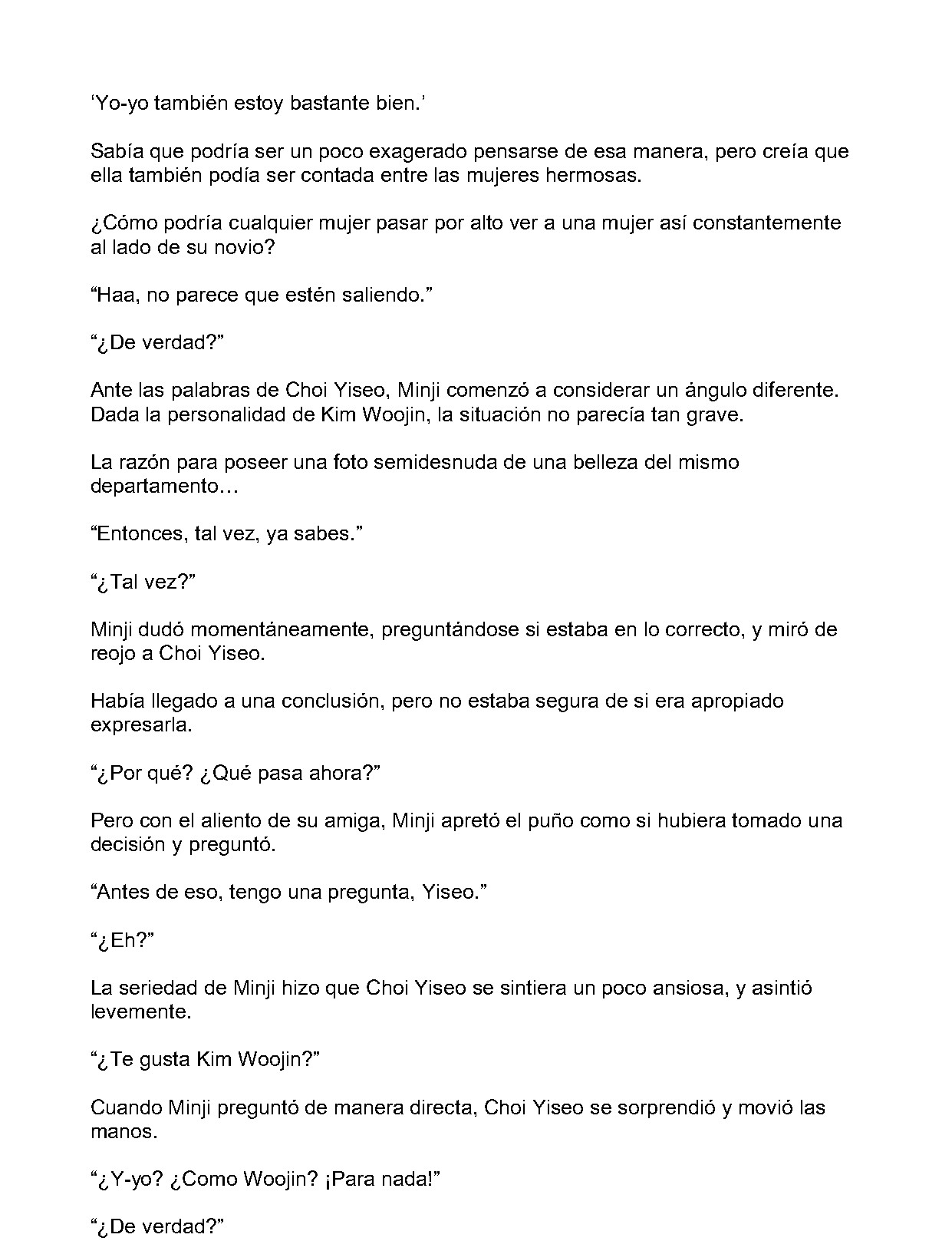 'Yo-yo también estoy bastante bien.'

Sabía que podría ser un poco exagerado pensarse de esa manera, pero creía que ella también podía ser contada entre las mujeres hermosas.

¿Cómo podría cualquier mujer pasar por alto ver a una mujer así constantemente al lado de su novio?

"Haa, no parece que estén saliendo."

"¿De verdad?"

Ante las palabras de Choi Yiseo, Minji comenzó a considerar un ángulo diferente. Dada la personalidad de Kim Woojin, la situación no parecía tan grave.

La razón para poseer una foto semidesnuda de una belleza del mismo departamento…

"Entonces, tal vez, ya sabes."

"¿Tal vez?"

Minji dudó momentáneamente, preguntándose si estaba en lo correcto, y miró de reojo a Choi Yiseo.

Había llegado a una conclusión, pero no estaba segura de si era apropiado expresarla.

"¿Por qué? ¿Qué pasa ahora?"

Pero con el aliento de su amiga, Minji apretó el puño como si hubiera tomado una decisión y preguntó.

"Antes de eso, tengo una pregunta, Yiseo."

"¿Eh?"

La seriedad de Minji hizo que Choi Yiseo se sintiera un poco ansiosa, y asintió levemente.

"¿Te gusta Kim Woojin?"

Cuando Minji preguntó de manera directa, Choi Yiseo se sorprendió y movió las manos.

"¿Y-yo? ¿Como Woojin? ¡Para nada!"

"¿De verdad?"